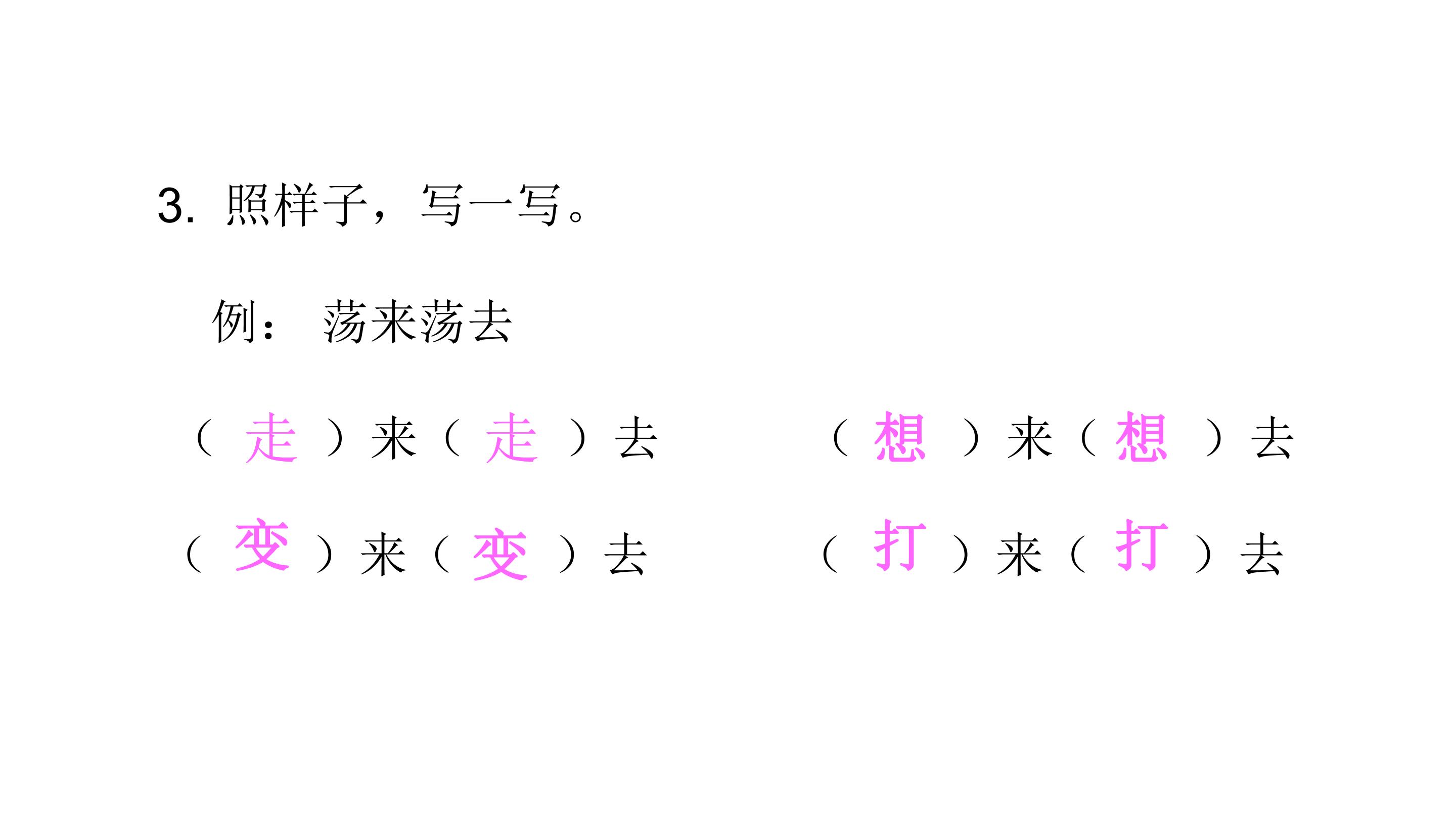 3.照样子，写一写。

例：荡来荡去

（走）来（走）去 （想）来（想）去

（变）来（变）去 （打）来（打）去